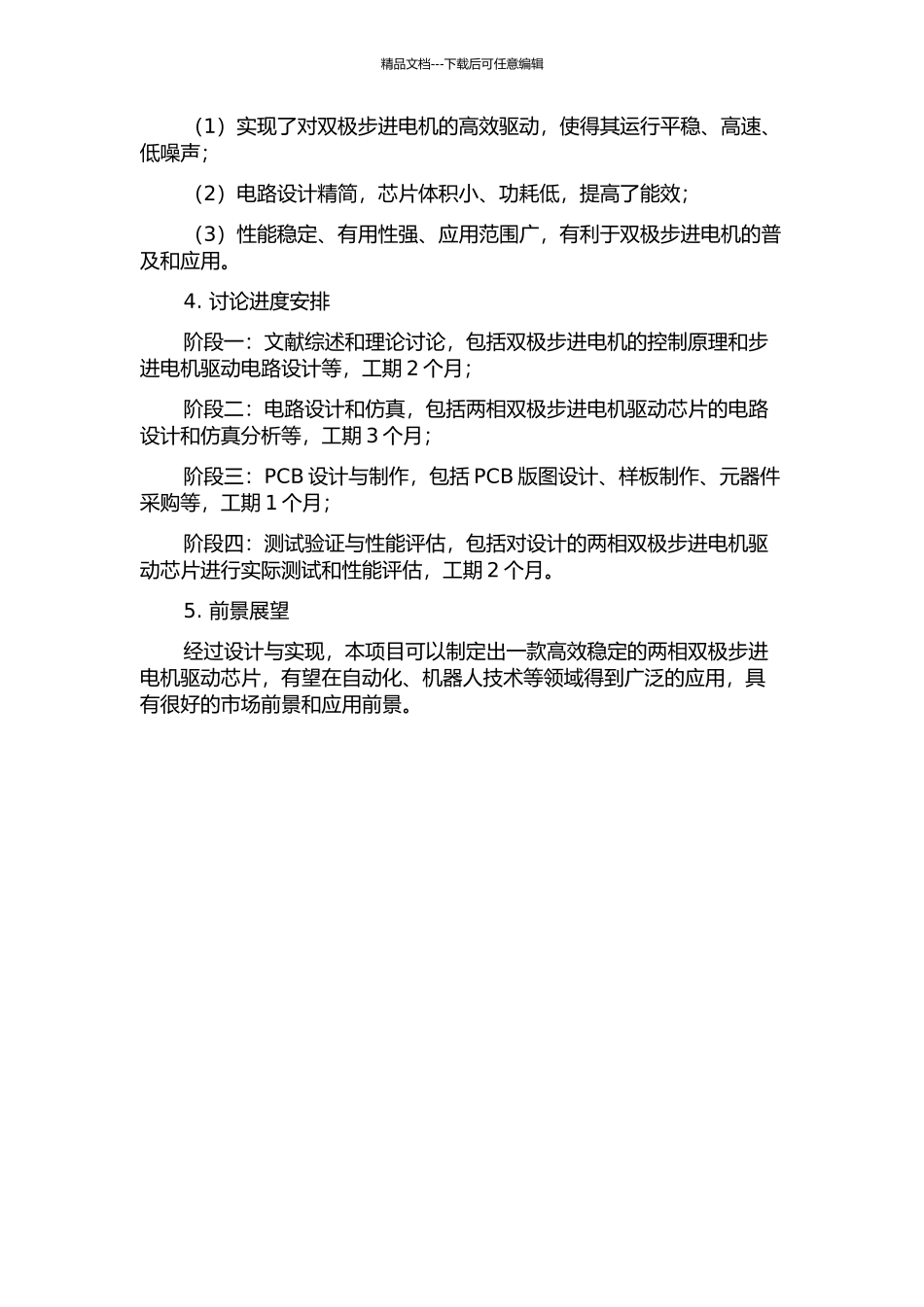 精品文档---下载后可任意编辑

（1）实现了对双极步进电机的高效驱动，使得其运行平稳、高速、低噪声；

（2）电路设计精简，芯片体积小、功耗低，提高了能效；

（3）性能稳定、有用性强、应用范围广，有利于双极步进电机的普及和应用。

4. 讨论进度安排

阶段一：文献综述和理论讨论，包括双极步进电机的控制原理和步进电机驱动电路设计等，工期 2 个月；

阶段二：电路设计和仿真，包括两相双极步进电机驱动芯片的电路设计和仿真分析等，工期 3 个月；

阶段三：PCB 设计与制作，包括 PCB 版图设计、样板制作、元器件采购等，工期 1 个月；

阶段四：测试验证与性能评估，包括对设计的两相双极步进电机驱动芯片进行实际测试和性能评估，工期 2 个月。

5. 前景展望

经过设计与实现，本项目可以制定出一款高效稳定的两相双极步进电机驱动芯片，有望在自动化、机器人技术等领域得到广泛的应用，具有很好的市场前景和应用前景。